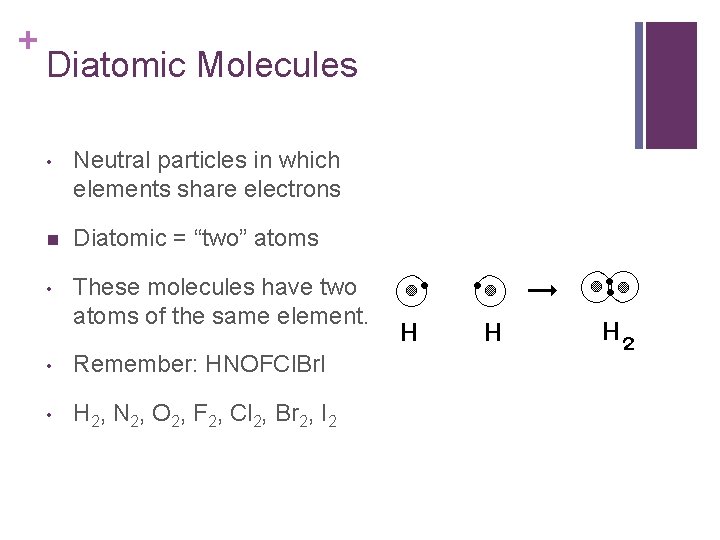 +
Diatomic Molecules

• Neutral particles in which elements share electrons

• Diatomic = "two" atoms

• These molecules have two atoms of the same element.

• Remember: HNOFClBrI

• $H_2$, $N_2$, $O_2$, $F_2$, $Cl_2$, $Br_2$, $I_2$

H H → $H_2$